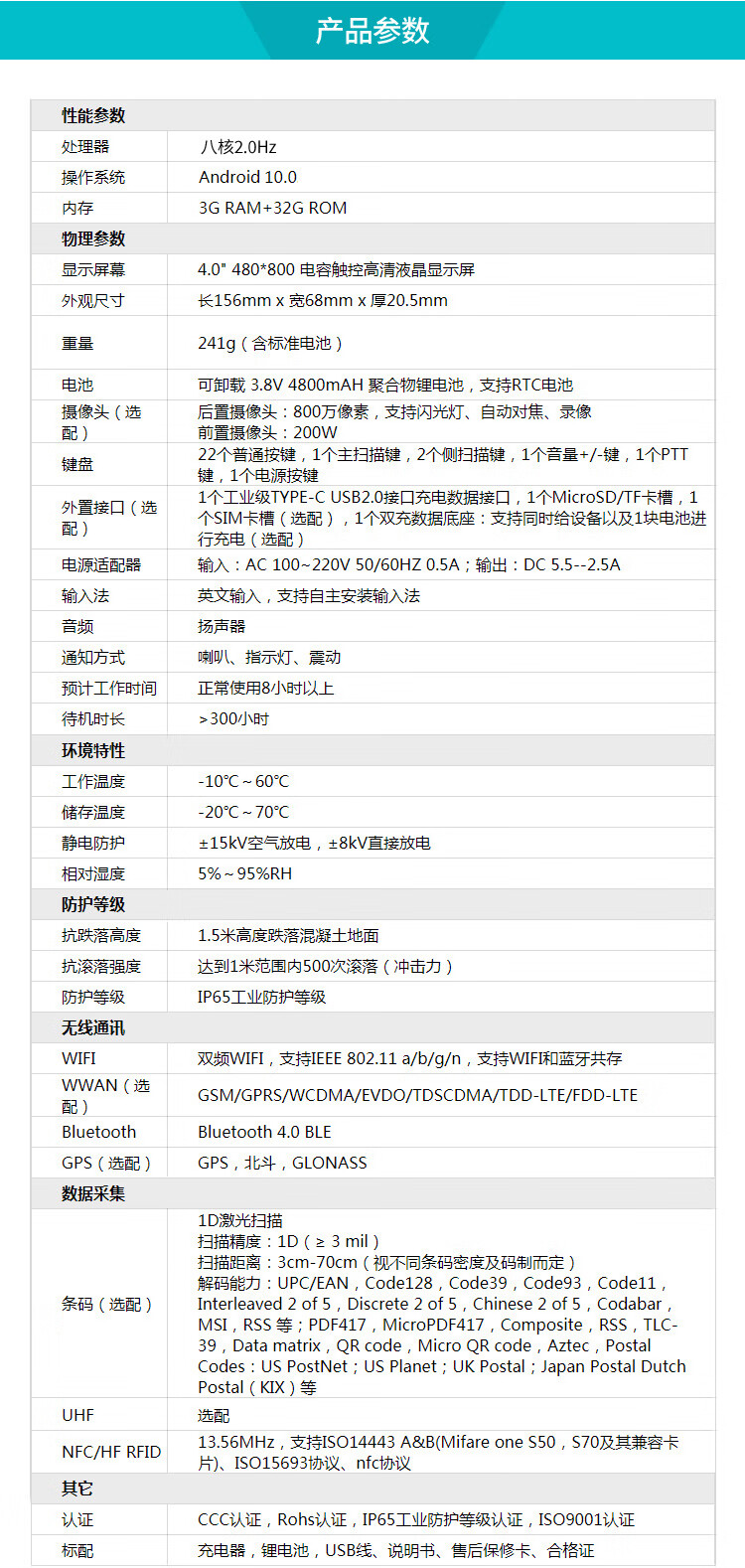 产品参数

| 性能参数 | |
|---|---|
| 处理器 | 八核2.0Hz |
| 操作系统 | Android 10.0 |
| 内存 | 3G RAM+32G ROM |
| 物理参数 | |
| 显示屏幕 | 4.0" 480*800 电容触控高清液晶显示屏 |
| 外观尺寸 | 长156mm x 宽68mm x 厚20.5mm |
| 重量 | 241g（含标准电池） |
| 电池 | 可卸载 3.8V 4800mAH 聚合物锂电池，支持RTC电池 |
| 摄像头（选配） | 后置摄像头：800万像素，支持闪光灯、自动对焦、录像 前置摄像头：200W |
| 键盘 | 22个普通按键，1个主扫描键，2个侧扫描键，1个音量+/-键，1个PTT键，1个电源按键 |
| 外置接口（选配） | 1个工业级TYPE-C USB2.0接口充电数据接口，1个MicroSD/TF卡槽，1个SIM卡槽（选配），1个双充数据底座：支持同时给设备以及1块电池进行充电（选配） |
| 电源适配器 | 输入：AC 100~220V 50/60HZ 0.5A；输出：DC 5.5--2.5A |
| 输入法 | 英文输入，支持自主安装输入法 |
| 音频 | 扬声器 |
| 通知方式 | 喇叭、指示灯、震动 |
| 预计工作时间 | 正常使用8小时以上 |
| 待机时长 | >300小时 |
| 环境特性 | |
| 工作温度 | -10°C~60°C |
| 储存温度 | -20°C~70°C |
| 静电防护 | ±15kV空气放电，±8kV直接放电 |
| 相对湿度 | 5%~95%RH |
| 防护等级 | |
| 抗跌落高度 | 1.5米高度跌落混凝土地面 |
| 抗滚落强度 | 达到1米范围内500次滚落（冲击力） |
| 防护等级 | IP65工业防护等级 |
| 无线通讯 | |
| WIFI | 双频WIFI，支持IEEE 802.11 a/b/g/n，支持WIFI和蓝牙共存 |
| WWAN（选配） | GSM/GPRS/WCDMA/EVDO/TDSCDMA/TDD-LTE/FDD-LTE |
| Bluetooth | Bluetooth 4.0 BLE |
| GPS（选配） | GPS，北斗，GLONASS |
| 数据采集 | |
| 条码（选配） | 1D激光扫描 扫描精度：1D（≥ 3 mil） 扫描距离：3cm-70cm（视不同条码密度及码制而定） 解码能力：UPC/EAN，Code128，Code39，Code93，Code11，Interleaved 2 of 5，Discrete 2 of 5，Chinese 2 of 5，Codabar，MSI，RSS 等；PDF417，MicroPDF417，Composite，RSS，TLC-39，Data matrix，QR code，Micro QR code，Aztec，Postal Codes：US PostNet；US Planet；UK Postal；Japan Postal Dutch Postal（KIX）等 |
| UHF | 选配 |
| NFC/HF RFID | 13.56MHz，支持ISO14443 A&B(Mifare one S50，S70及其兼容卡片)、ISO15693协议、nfc协议 |
| 其它 | |
| 认证 | CCC认证，Rohs认证，IP65工业防护等级认证，ISO9001认证 |
| 标配 | 充电器，锂电池，USB线、说明书、售后保修卡、合格证 |